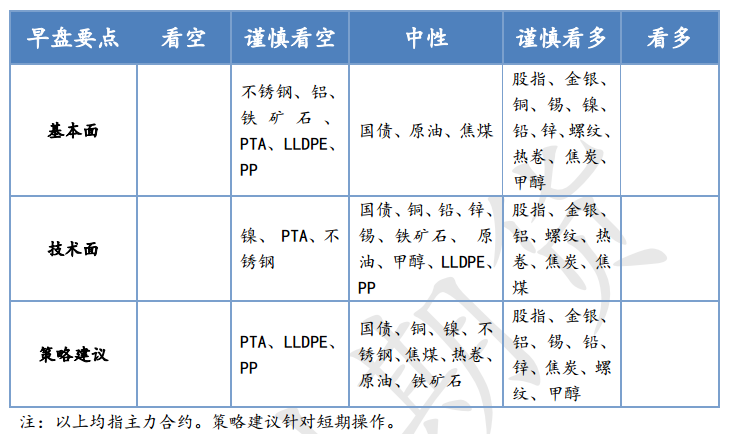 | 早盘要点 | 看空 | 谨慎看空 | 中性 | 谨慎看多 | 看多 |
|---|---|---|---|---|---|
| 基本面 | | 不锈钢、铝、铁矿石、PTA、LLDPE、PP | 国债、原油、焦煤 | 股指、金银、铜、锡、镍、铅、锌、螺纹、热卷、焦炭、甲醇 | |
| 技术面 | | 镍、PTA、不锈钢 | 国债、铜、铅、锌、锡、铁矿石、原油、甲醇、LLDPE、PP | 股指、金银、铝、螺纹、热卷、焦炭、焦煤 | |
| 策略建议 | | PTA、LLDPE、PP | 国债、铜、镍、不锈钢、焦煤、热卷、原油、铁矿石 | 股指、金银、铝、锡、铅、锌、焦炭、螺纹、甲醇 | |

注：以上均指主力合约。策略建议针对短期操作。